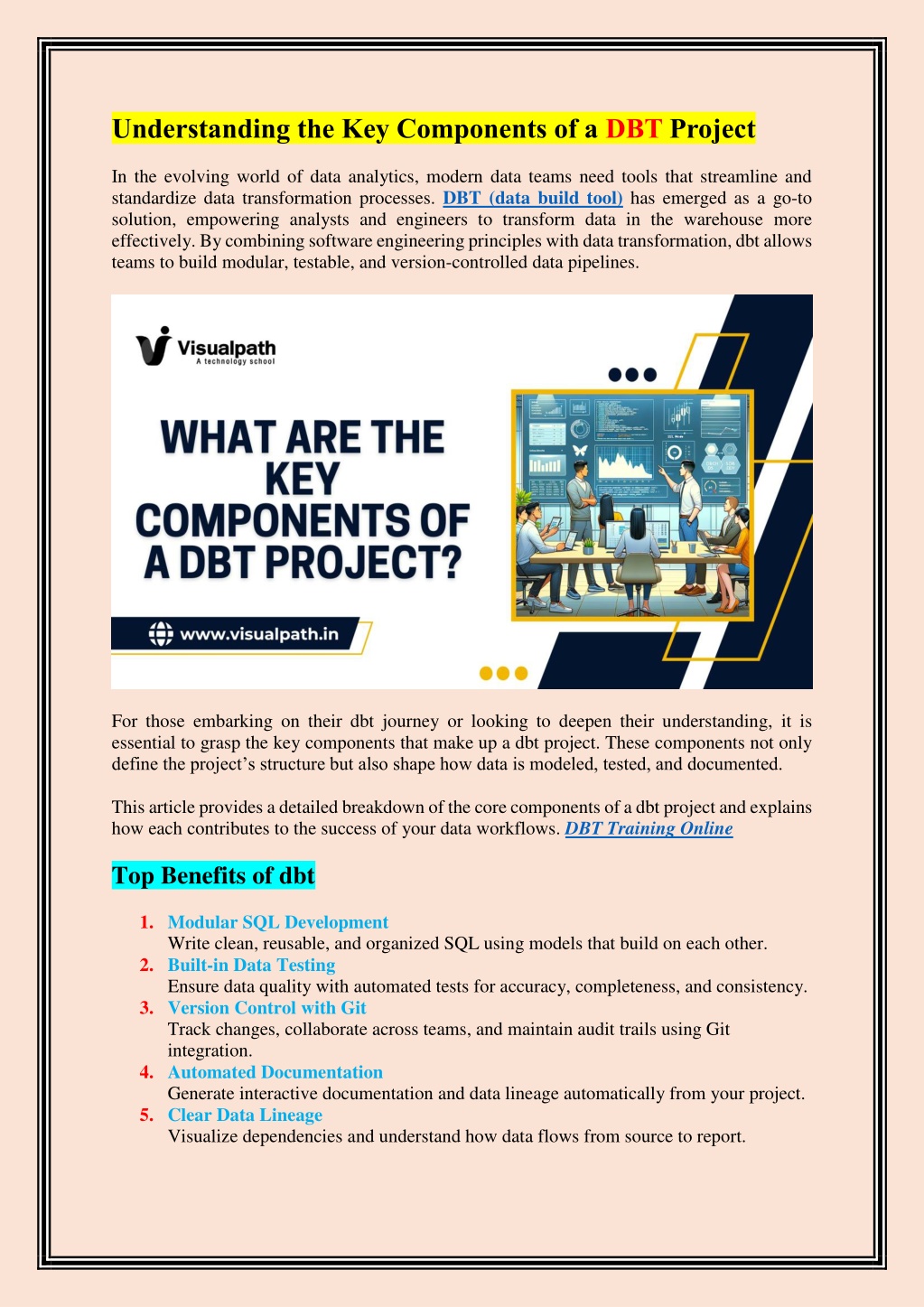 Understanding the Key Components of a DBT Project

In the evolving world of data analytics, modern data teams need tools that streamline and standardize data transformation processes. DBT (data build tool) has emerged as a go-to solution, empowering analysts and engineers to transform data in the warehouse more effectively. By combining software engineering principles with data transformation, dbt allows teams to build modular, testable, and version-controlled data pipelines.

Visualpath
A technology school

WHAT ARE THE KEY COMPONENTS OF A DBT PROJECT?

www.visualpath.in

For those embarking on their dbt journey or looking to deepen their understanding, it is essential to grasp the key components that make up a dbt project. These components not only define the project's structure but also shape how data is modeled, tested, and documented.

This article provides a detailed breakdown of the core components of a dbt project and explains how each contributes to the success of your data workflows. DBT Training Online

Top Benefits of dbt

1. Modular SQL Development
Write clean, reusable, and organized SQL using models that build on each other.
2. Built-in Data Testing
Ensure data quality with automated tests for accuracy, completeness, and consistency.
3. Version Control with Git
Track changes, collaborate across teams, and maintain audit trails using Git integration.
4. Automated Documentation
Generate interactive documentation and data lineage automatically from your project.
5. Clear Data Lineage
Visualize dependencies and understand how data flows from source to report.